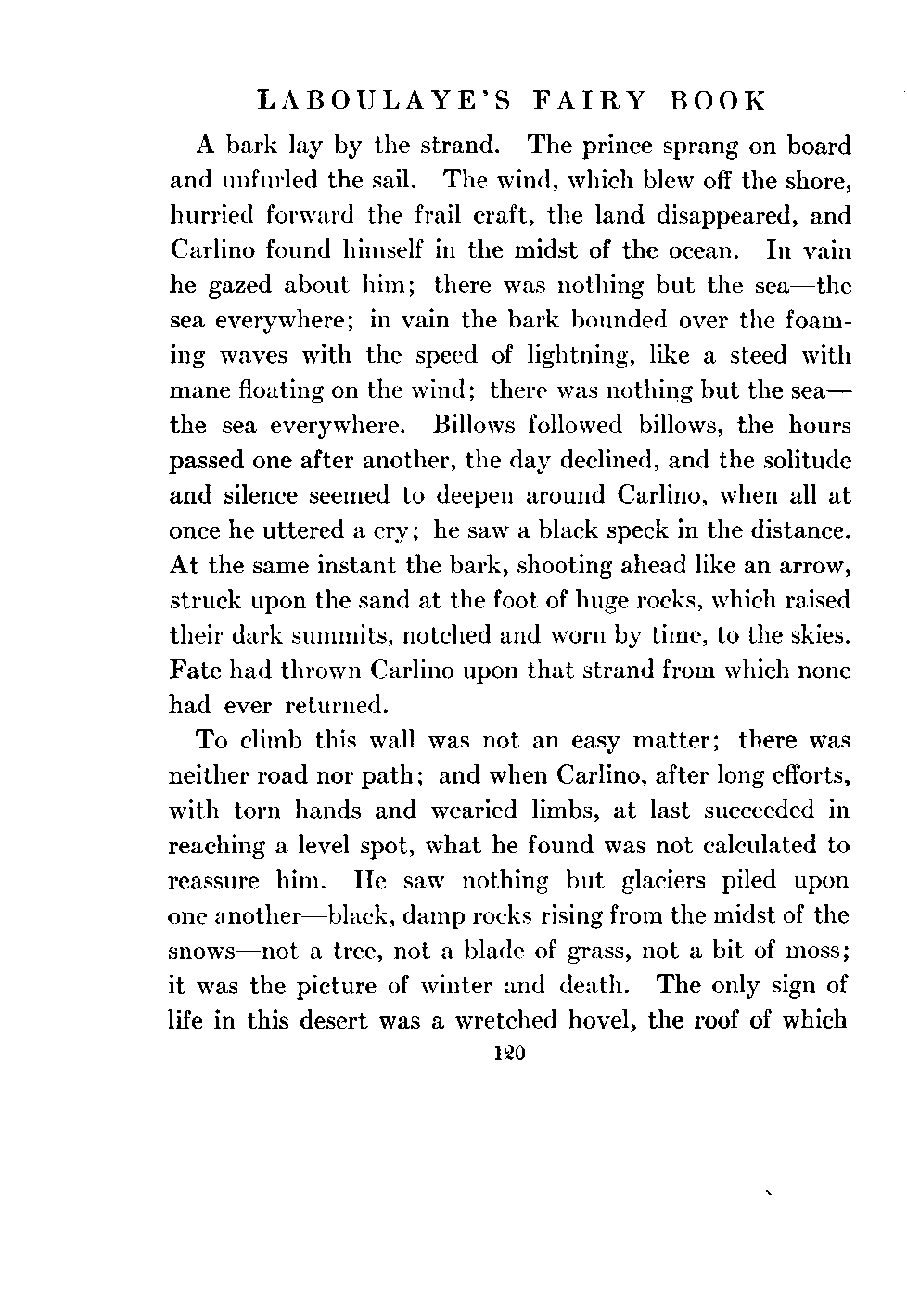 LABOULAYE'S FAIRY BOOK

A bark lay by the strand. The prince sprang on board and unfurled the sail. The wind, which blew off the shore, hurried forward the frail craft, the land disappeared, and Carlino found himself in the midst of the ocean. In vain he gazed about him; there was nothing but the sea—the sea everywhere; in vain the bark bounded over the foaming waves with the speed of lightning, like a steed with mane floating on the wind; there was nothing but the sea—the sea everywhere. Billows followed billows, the hours passed one after another, the day declined, and the solitude and silence seemed to deepen around Carlino, when all at once he uttered a cry; he saw a black speck in the distance. At the same instant the bark, shooting ahead like an arrow, struck upon the sand at the foot of huge rocks, which raised their dark summits, notched and worn by time, to the skies. Fate had thrown Carlino upon that strand from which none had ever returned.

To climb this wall was not an easy matter; there was neither road nor path; and when Carlino, after long efforts, with torn hands and wearied limbs, at last succeeded in reaching a level spot, what he found was not calculated to reassure him. He saw nothing but glaciers piled upon one another—black, damp rocks rising from the midst of the snows—not a tree, not a blade of grass, not a bit of moss; it was the picture of winter and death. The only sign of life in this desert was a wretched hovel, the roof of which

120